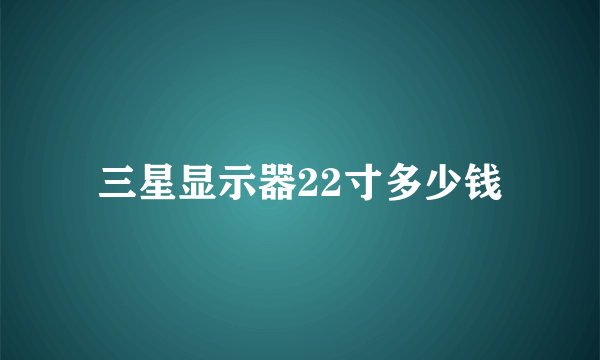 三星显示器22寸多少钱